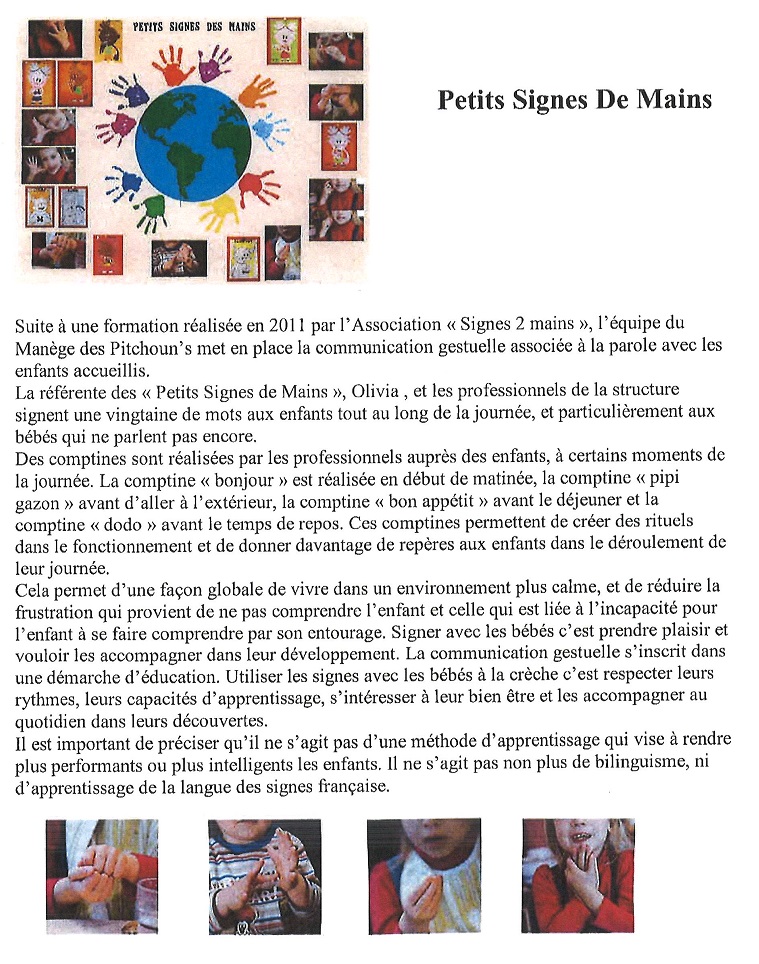 PETITS SIGNES DES MAINS

Petits Signes De Mains

Suite à une formation réalisée en 2011 par l'Association « Signes 2 mains », l'équipe du Manège des Pitchoun's met en place la communication gestuelle associée à la parole avec les enfants accueillis.
La référente des « Petits Signes de Mains », Olivia , et les professionnels de la structure signent une vingtaine de mots aux enfants tout au long de la journée, et particulièrement aux bébés qui ne parlent pas encore.
Des comptines sont réalisées par les professionnels auprès des enfants, à certains moments de la journée. La comptine « bonjour » est réalisée en début de matinée, la comptine « pipi gazon » avant d'aller à l'extérieur, la comptine « bon appétit » avant le déjeuner et la comptine « dodo » avant le temps de repos. Ces comptines permettent de créer des rituels dans le fonctionnement et de donner davantage de repères aux enfants dans le déroulement de leur journée.
Cela permet d'une façon globale de vivre dans un environnement plus calme, et de réduire la frustration qui provient de ne pas comprendre l'enfant et celle qui est liée à l'incapacité pour l'enfant à se faire comprendre par son entourage. Signer avec les bébés c'est prendre plaisir et vouloir les accompagner dans leur développement. La communication gestuelle s'inscrit dans une démarche d'éducation. Utiliser les signes avec les bébés à la crèche c'est respecter leurs rythmes, leurs capacités d'apprentissage, s'intéresser à leur bien être et les accompagner au quotidien dans leurs découvertes.
Il est important de préciser qu'il ne s'agit pas d'une méthode d'apprentissage qui vise à rendre plus performants ou plus intelligents les enfants. Il ne s'agit pas non plus de bilinguisme, ni d'apprentissage de la langue des signes française.